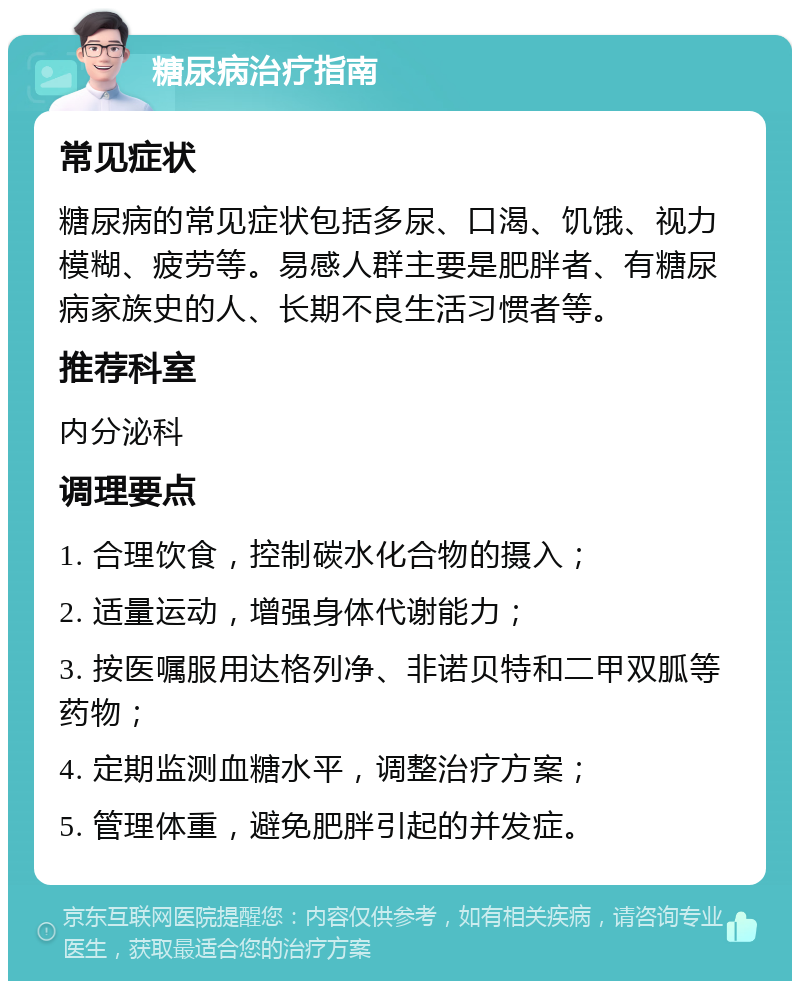 糖尿病治疗指南

常见症状

糖尿病的常见症状包括多尿、口渴、饥饿、视力模糊、疲劳等。易感人群主要是肥胖者、有糖尿病家族史的人、长期不良生活习惯者等。

推荐科室

内分泌科

调理要点

1. 合理饮食，控制碳水化合物的摄入；

2. 适量运动，增强身体代谢能力；

3. 按医嘱服用达格列净、非诺贝特和二甲双胍等药物；

4. 定期监测血糖水平，调整治疗方案；

5. 管理体重，避免肥胖引起的并发症。

京东互联网医院提醒您：内容仅供参考，如有相关疾病，请咨询专业医生，获取最适合您的治疗方案